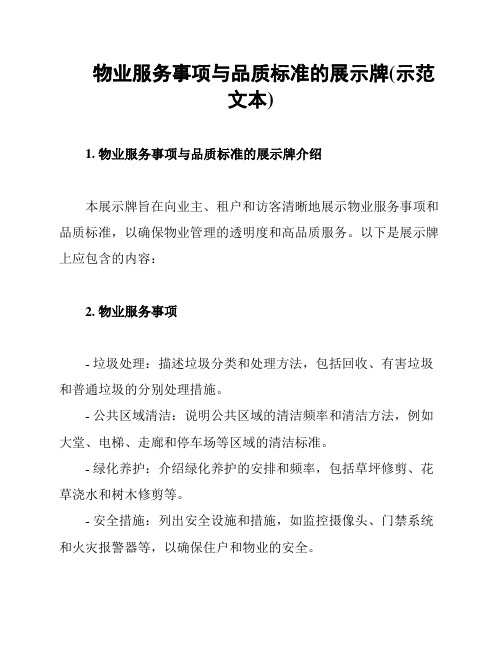 物业服务事项与品质标准的展示牌(示范文本)

1. 物业服务事项与品质标准的展示牌介绍

本展示牌旨在向业主、租户和访客清晰地展示物业服务事项和品质标准，以确保物业管理的透明度和高品质服务。以下是展示牌上应包含的内容：

2. 物业服务事项

- 垃圾处理：描述垃圾分类和处理方法，包括回收、有害垃圾和普通垃圾的分别处理措施。
- 公共区域清洁：说明公共区域的清洁频率和清洁方法，例如大堂、电梯、走廊和停车场等区域的清洁标准。
- 绿化养护：介绍绿化养护的安排和频率，包括草坪修剪、花草浇水和树木修剪等。
- 安全措施：列出安全设施和措施，如监控摄像头、门禁系统和火灾报警器等，以确保住户和物业的安全。